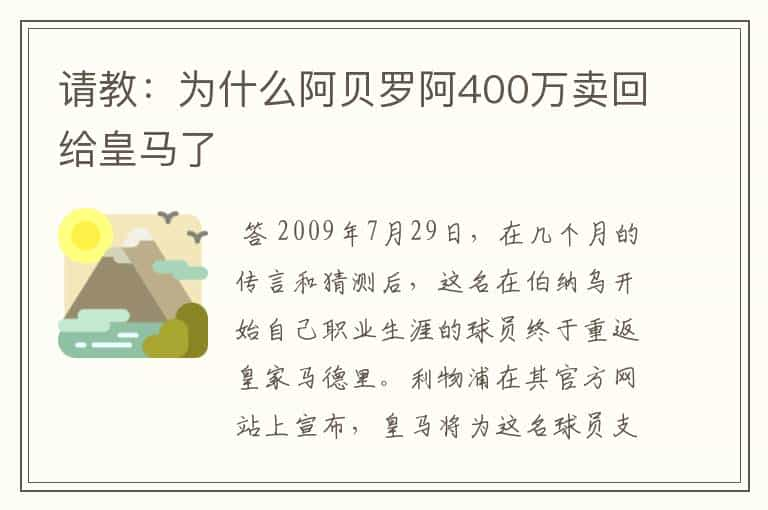 请教：为什么阿贝罗阿400万卖回给皇马了

答 2009年7月29日，在几个月的传言和猜测后，这名在伯纳乌开始自己职业生涯的球员终于重返皇家马德里。利物浦在其官方网站上宣布，皇马将为这名球员支